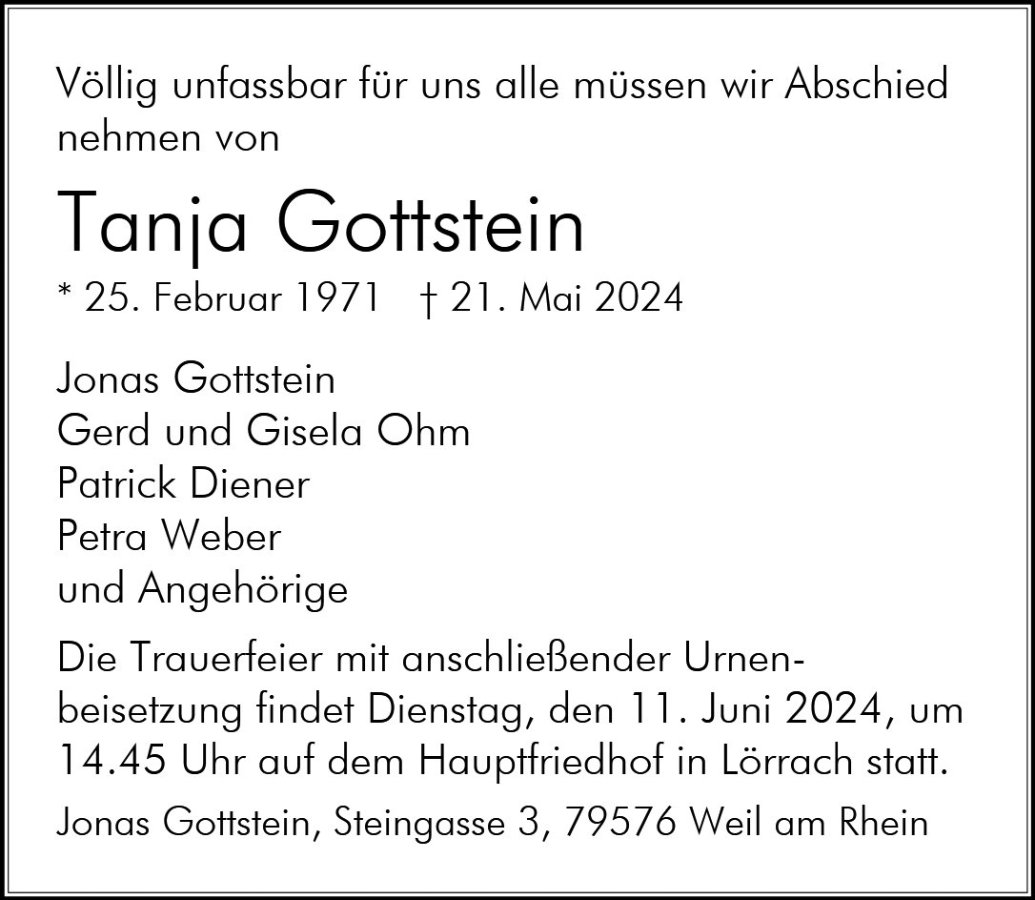 Völlig unfassbar für uns alle müssen wir Abschied nehmen von

Tanja Gottstein

* 25. Februar 1971 † 21. Mai 2024

Jonas Gottstein
Gerd und Gisela Ohm
Patrick Diener
Petra Weber
und Angehörige

Die Trauerfeier mit anschließender Urnenbeisetzung findet Dienstag, den 11. Juni 2024, um 14.45 Uhr auf dem Hauptfriedhof in Lörrach statt.

Jonas Gottstein, Steingasse 3, 79576 Weil am Rhein